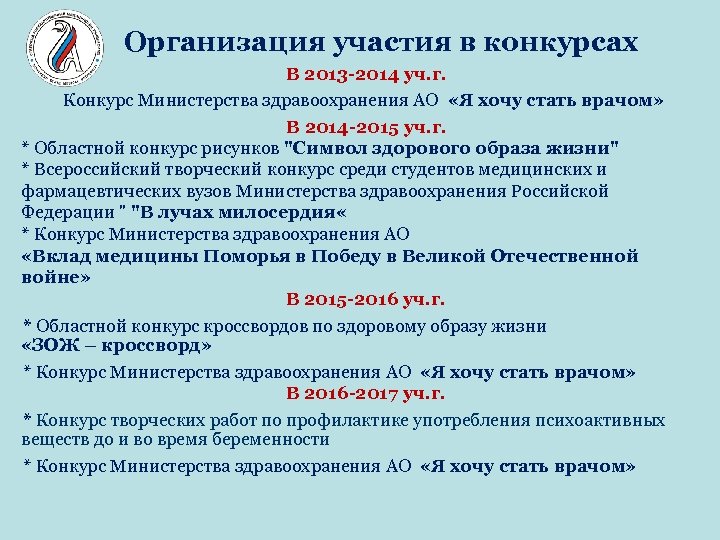 Организация участия в конкурсах

В 2013-2014 уч.г.

Конкурс Министерства здравоохранения АО «Я хочу стать врачом»

В 2014-2015 уч.г.

* Областной конкурс рисунков "Символ здорового образа жизни"
* Всероссийский творческий конкурс среди студентов медицинских и фармацевтических вузов Министерства здравоохранения Российской Федерации " "В лучах милосердия«
* Конкурс Министерства здравоохранения АО
«Вклад медицины Поморья в Победу в Великой Отечественной войне»

В 2015-2016 уч.г.

* Областной конкурс кроссвордов по здоровому образу жизни
«ЗОЖ – кроссворд»

* Конкурс Министерства здравоохранения АО «Я хочу стать врачом»

В 2016-2017 уч.г.

* Конкурс творческих работ по профилактике употребления психоактивных веществ до и во время беременности

* Конкурс Министерства здравоохранения АО «Я хочу стать врачом»